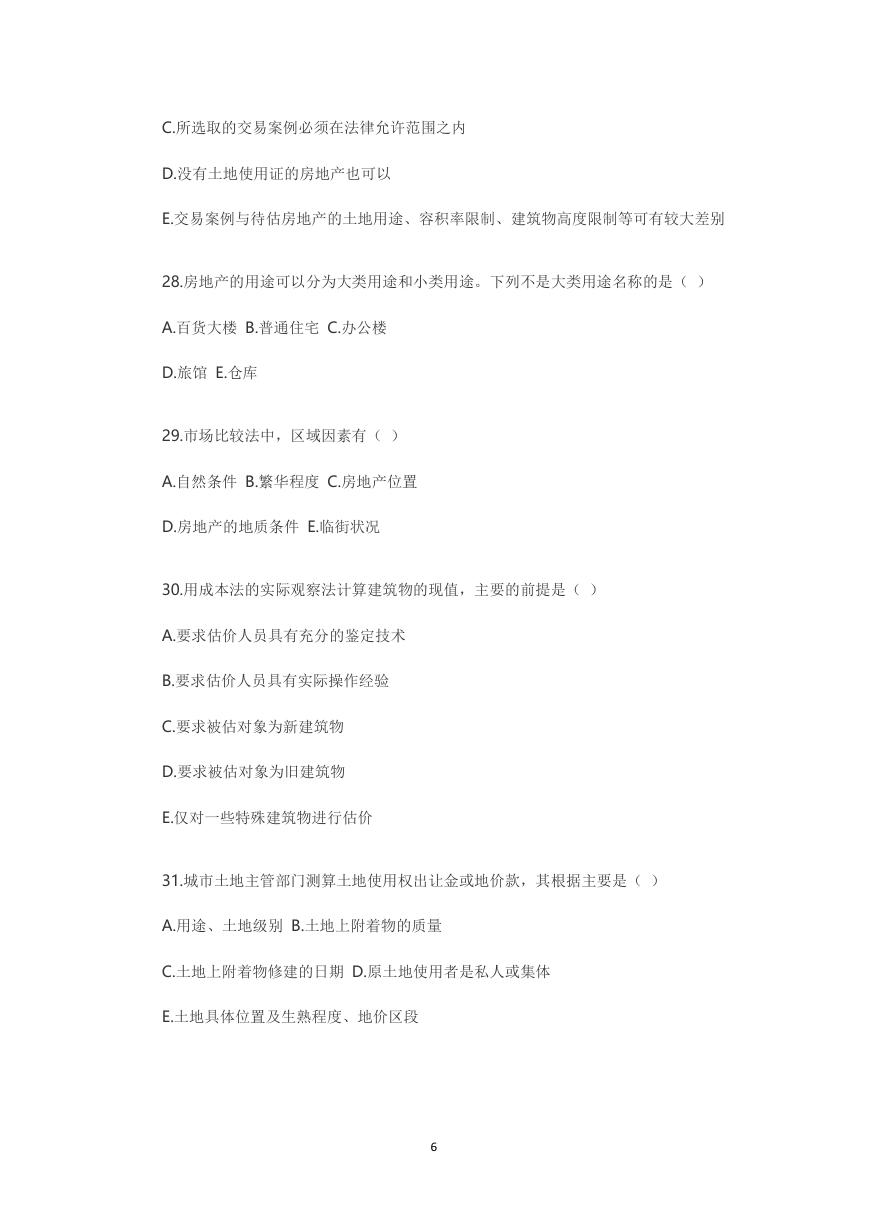 C.所选取的交易案例必须在法律允许范围之内

D.没有土地使用证的房地产也可以

E.交易案例与待估房地产的土地用途、容积率限制、建筑物高度限制等可有较大差别

28.房地产的用途可以分为大类用途和小类用途。下列不是大类用途名称的是（ ）

A.百货大楼 B.普通住宅 C.办公楼

D.旅馆 E.仓库

29.市场比较法中，区域因素有（ ）

A.自然条件 B.繁华程度 C.房地产位置

D.房地产的地质条件 E.临街状况

30.用成本法的实际观察法计算建筑物的现值，主要的前提是（ ）

A.要求估价人员具有充分的鉴定技术

B.要求估价人员具有实际操作经验

C.要求被估对象为新建筑物

D.要求被估对象为旧建筑物

E.仅对一些特殊建筑物进行估价

31.城市土地主管部门测算土地使用权出让金或地价款，其根据主要是（ ）

A.用途、土地级别 B.土地上附着物的质量

C.土地上附着物修建的日期 D.原土地使用者是私人或集体

E.土地具体位置及生熟程度、地价区段

6